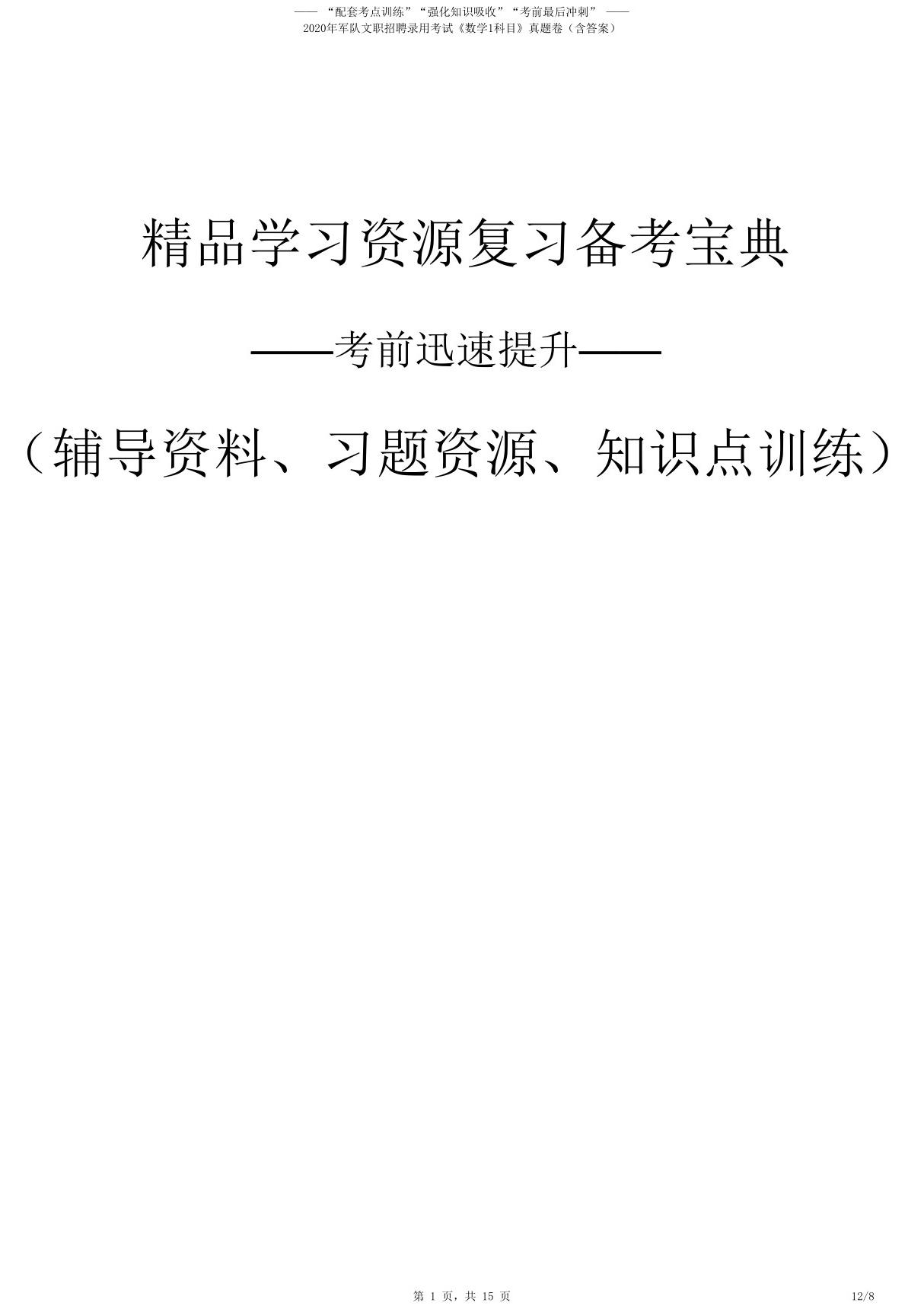 —— “配套考点训练”“强化知识吸收”“考前最后冲刺” ——
2020年军队文职招聘录用考试《数学1科目》真题卷（含答案）

精品学习资源复习备考宝典

——考前迅速提升——

（辅导资料、习题资源、知识点训练）

第 1 页，共 15 页

12/8